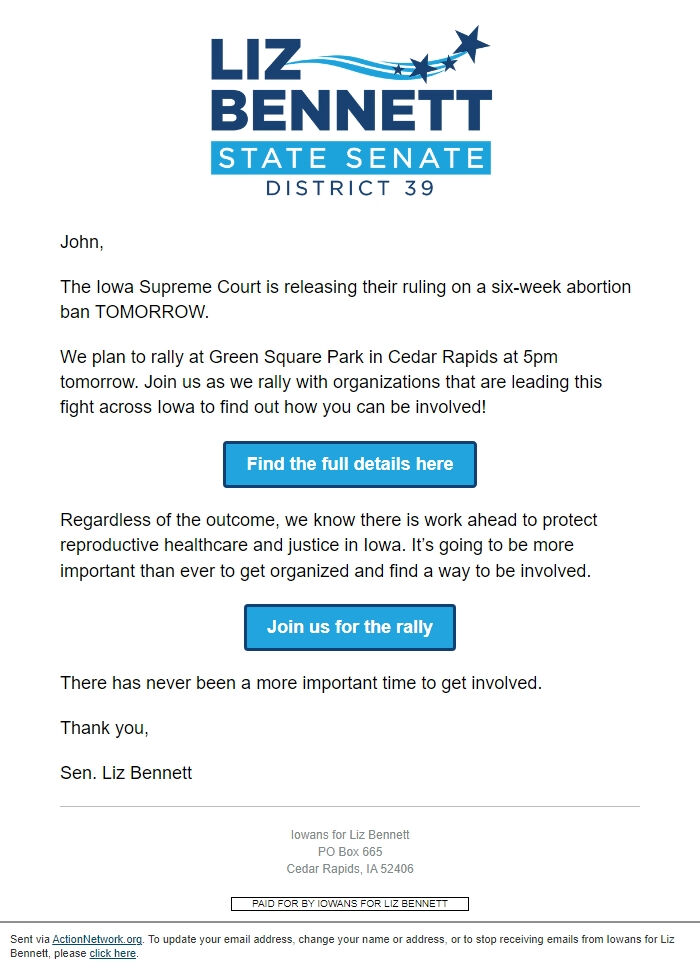 LIZ BENNETT
STATE SENATE
DISTRICT 39

John,

The Iowa Supreme Court is releasing their ruling on a six-week abortion ban TOMORROW.

We plan to rally at Green Square Park in Cedar Rapids at 5pm tomorrow. Join us as we rally with organizations that are leading this fight across Iowa to find out how you can be involved!

Find the full details here

Regardless of the outcome, we know there is work ahead to protect reproductive healthcare and justice in Iowa. It's going to be more important than ever to get organized and find a way to be involved.

Join us for the rally

There has never been a more important time to get involved.

Thank you,

Sen. Liz Bennett

Iowans for Liz Bennett
PO Box 665
Cedar Rapids, IA 52406

PAID FOR BY IOWANS FOR LIZ BENNETT

Sent via ActionNetwork.org. To update your email address, change your name or address, or to stop receiving emails from Iowans for Liz Bennett, please click here.